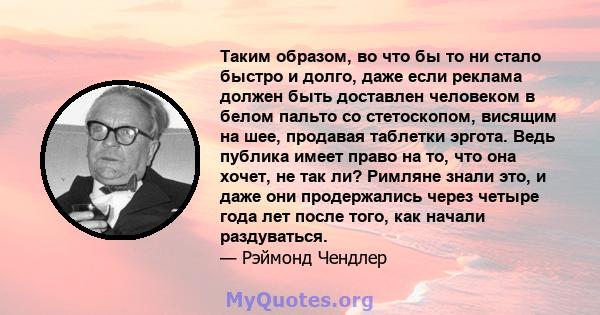 Таким образом, во что бы то ни стало быстро и долго, даже если реклама должен быть доставлен человеком в белом пальто со стетоскопом, висящим на шее, продавая таблетки эргота. Ведь публика имеет право на то, что она хочет, не так ли? Римляне знали это, и даже они продержались через четыре года лет после того, как начали раздуваться.
— Рэймонд Чендлер

MyQuotes.org